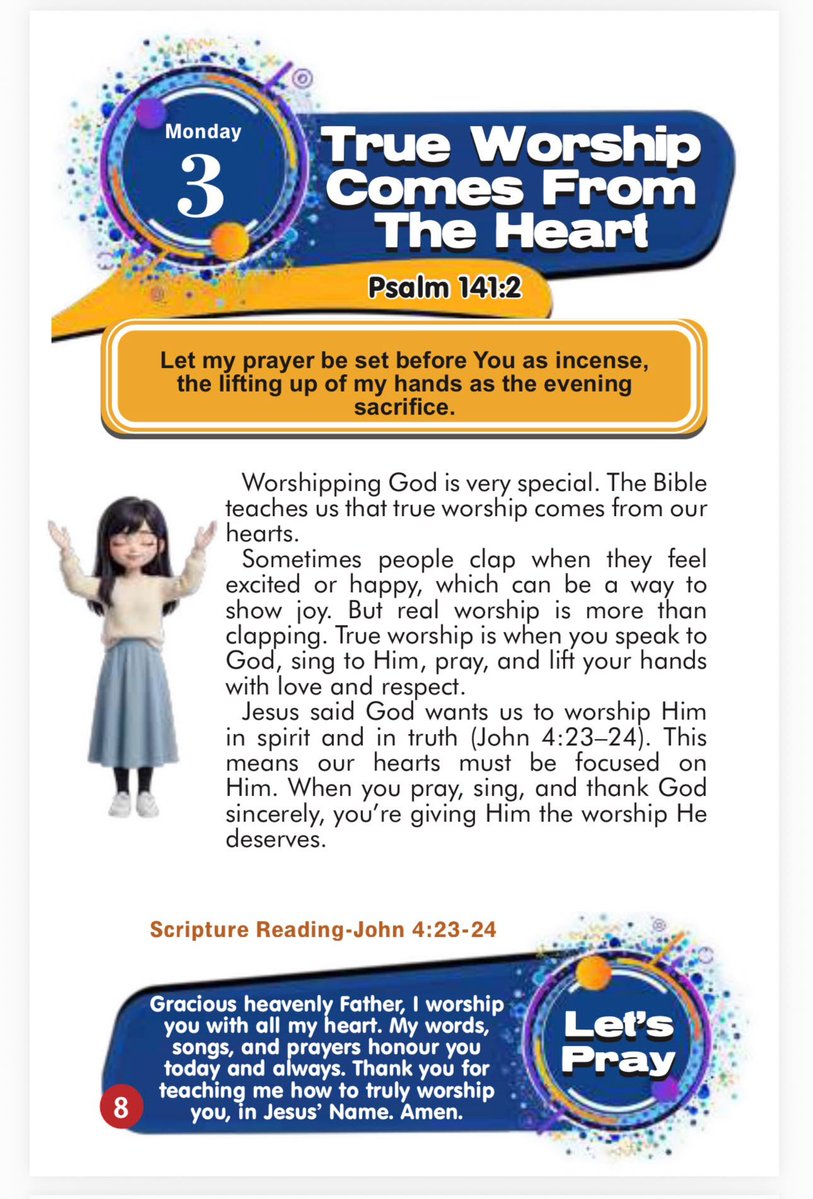 Monday
3

True Worship Comes From The Heart

Psalm 141:2

Let my prayer be set before You as incense, the lifting up of my hands as the evening sacrifice.

Worshipping God is very special. The Bible teaches us that true worship comes from our hearts.

Sometimes people clap when they feel excited or happy, which can be a way to show joy. But real worship is more than clapping. True worship is when you speak to God, sing to Him, pray, and lift your hands with love and respect.

Jesus said God wants us to worship Him in spirit and in truth (John 4:23–24). This means our hearts must be focused on Him. When you pray, sing, and thank God sincerely, you're giving Him the worship He deserves.

Scripture Reading-John 4:23-24

Gracious heavenly Father, I worship you with all my heart. My words, songs, and prayers honour you today and always. Thank you for teaching me how to truly worship you, in Jesus' Name. Amen.

Let's Pray

8